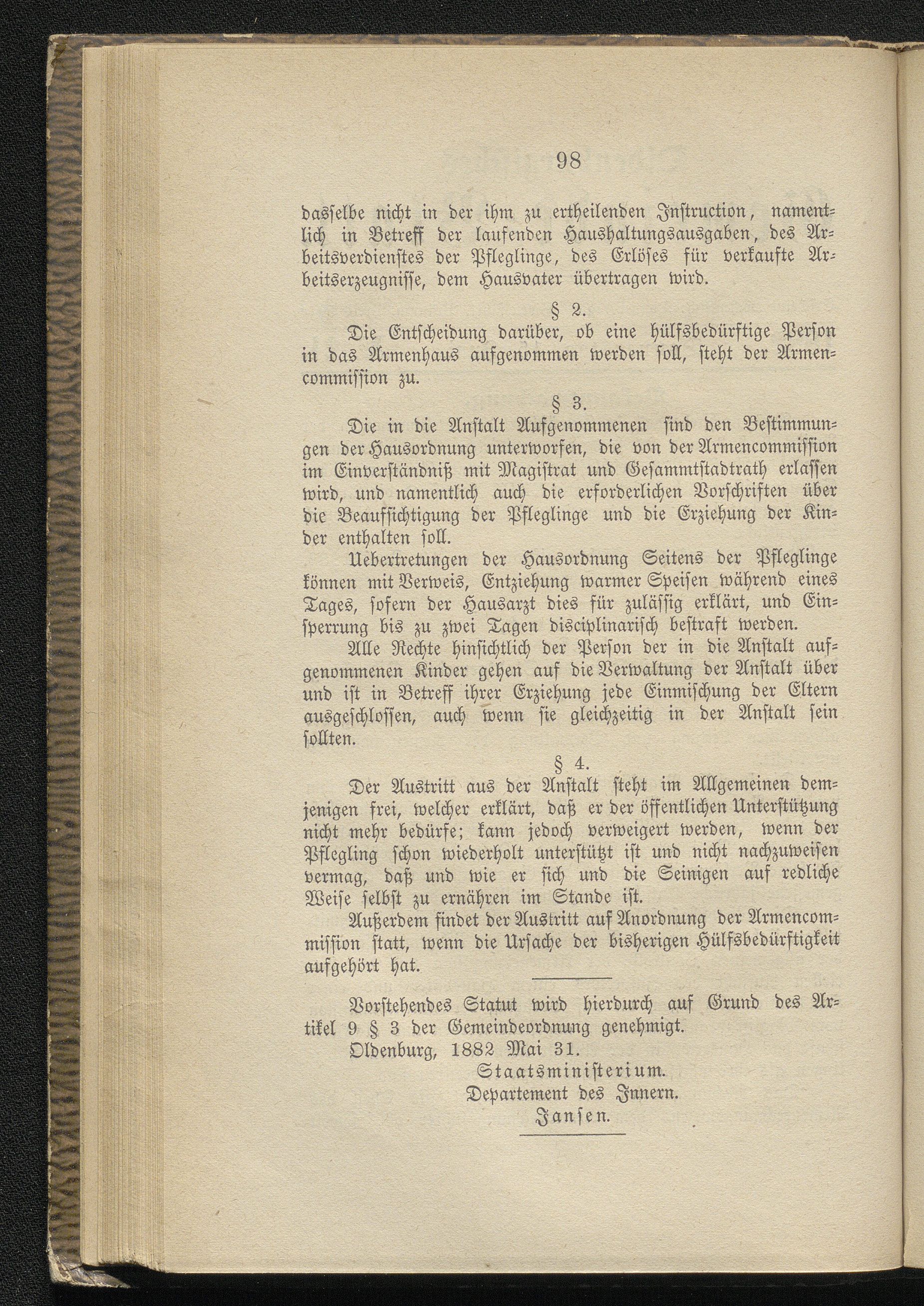 98

dasselbe nicht in der ihm zu ertheilenden Instruction, namentlich in Betreff der laufenden Haushaltungsausgaben, des Arbeitsverdienstes der Pfleglinge, des Erlöses für verkaufte Arbeitserzeugnisse, dem Hausvater übertragen wird.

§ 2.

Die Entscheidung darüber, ob eine hülfsbedürftige Person in das Armenhaus aufgenommen werden soll, steht der Armencommission zu.

§ 3.

Die in die Anstalt Aufgenommenen sind den Bestimmungen der Hausordnung unterworfen, die von der Armencommission im Einverständniß mit Magistrat und Gesammtstadtrath erlassen wird, und namentlich auch die erforderlichen Vorschriften über die Beaufsichtigung der Pfleglinge und die Erziehung der Kinder enthalten soll.

Uebertretungen der Hausordnung Seitens der Pfleglinge können mit Verweis, Entziehung warmer Speisen während eines Tages, sofern der Hausarzt dies für zulässig erklärt, und Einsperrung bis zu zwei Tagen disciplinarisch bestraft werden.

Alle Rechte hinsichtlich der Person der in die Anstalt aufgenommenen Kinder gehen auf die Verwaltung der Anstalt über und ist in Betreff ihrer Erziehung jede Einmischung der Eltern ausgeschlossen, auch wenn sie gleichzeitig in der Anstalt sein sollten.

§ 4.

Der Austritt aus der Anstalt steht im Allgemeinen demjenigen frei, welcher erklärt, daß er der öffentlichen Unterstützung nicht mehr bedürfe; kann jedoch verweigert werden, wenn der Pflegling schon wiederholt unterstützt ist und nicht nachzuweisen vermag, daß und wie er sich und die Seinigen auf redliche Weise selbst zu ernähren im Stande ist.

Außerdem findet der Austritt auf Anordnung der Armencommission statt, wenn die Ursache der bisherigen Hülfsbedürftigkeit aufgehört hat.

Vorstehendes Statut wird hierdurch auf Grund des Artikel 9 § 3 der Gemeindeordnung genehmigt.

Oldenburg, 1882 Mai 31.

Staatsministerium.
Departement des Innern.
Jansen.